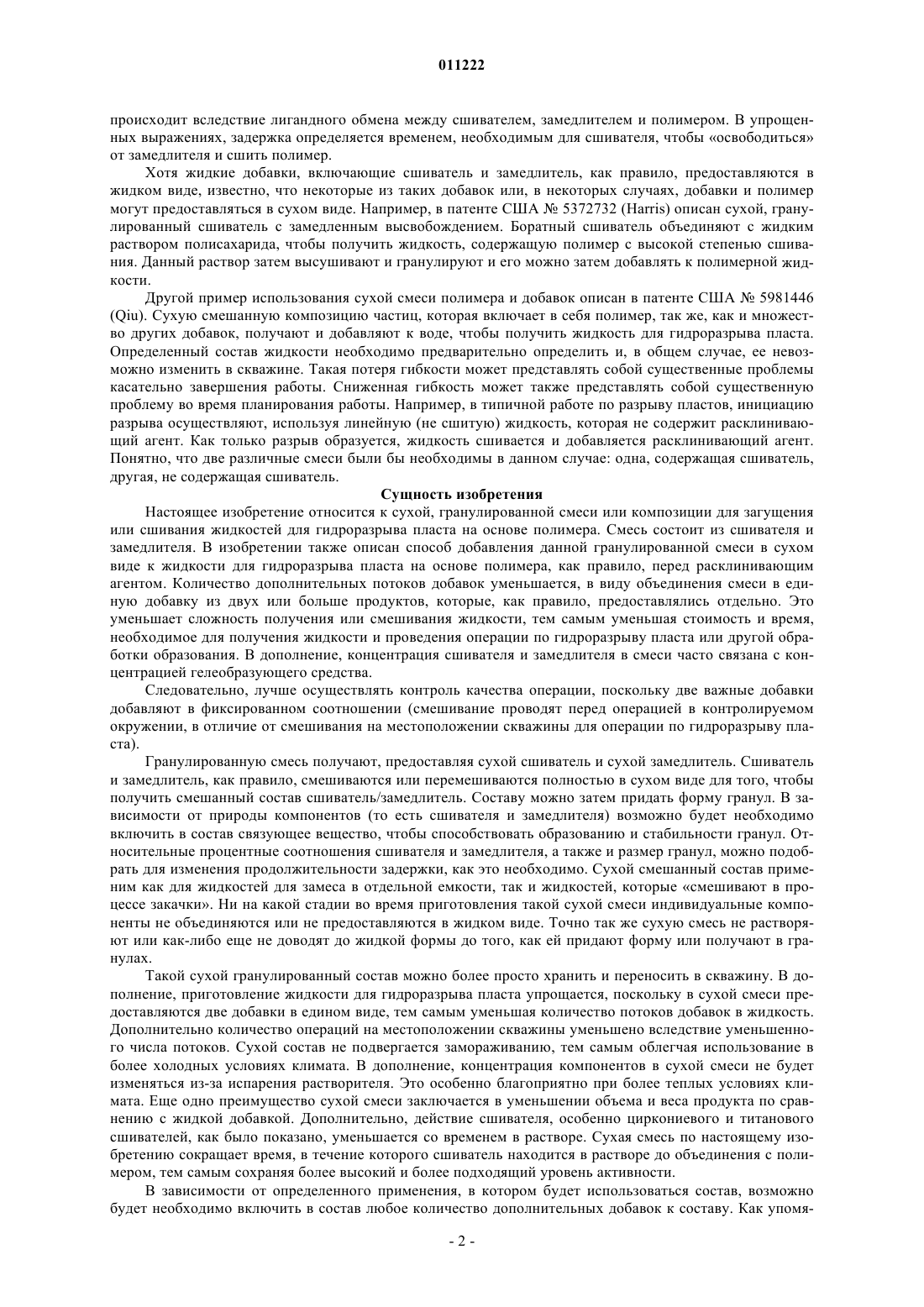 011222

происходит вследствие лигандного обмена между сшивателем, замедлителем и полимером. В упрощенных выражениях, задержка определяется временем, необходимым для сшивателя, чтобы «освободиться» от замедлителя и сшить полимер.

Хотя жидкие добавки, включающие сшиватель и замедлитель, как правило, предоставляются в жидком виде, известно, что некоторые из таких добавок или, в некоторых случаях, добавки и полимер могут предоставляться в сухом виде. Например, в патенте США № 5372732 (Harris) описан сухой, гранулированный сшиватель с замедленным высвобождением. Боратный сшиватель объединяют с жидким раствором полисахарида, чтобы получить жидкость, содержащую полимер с высокой степенью сшивания. Данный раствор затем высушивают и гранулируют и его можно затем добавлять к полимерной жидкости.

Другой пример использования сухой смеси полимера и добавок описан в патенте США № 5981446 (Qiu). Сухую смешанную композицию частиц, которая включает в себя полимер, так же, как и множество других добавок, получают и добавляют к воде, чтобы получить жидкость для гидроразрыва пласта. Определенный состав жидкости необходимо предварительно определить и, в общем случае, ее невозможно изменить в скважине. Такая потеря гибкости может представлять собой существенные проблемы касательно завершения работы. Сниженная гибкость может также представлять собой существенную проблему во время планирования работы. Например, в типичной работе по разрыву пластов, инициацию разрыва осуществляют, используя линейную (не сшитую) жидкость, которая не содержит расклинивающий агент. Как только разрыв образуется, жидкость сшивается и добавляется расклинивающий агент. Понятно, что две различные смеси были бы необходимы в данном случае: одна, содержащая сшиватель, другая, не содержащая сшиватель.

Сущность изобретения

Настоящее изобретение относится к сухой, гранулированной смеси или композиции для загущения или сшивания жидкостей для гидроразрыва пласта на основе полимера. Смесь состоит из сшивателя и замедлителя. В изобретении также описан способ добавления данной гранулированной смеси в сухом виде к жидкости для гидроразрыва пласта на основе полимера, как правило, перед расклинивающим агентом. Количество дополнительных потоков добавок уменьшается, в виду объединения смеси в единую добавку из двух или больше продуктов, которые, как правило, предоставлялись отдельно. Это уменьшает сложность получения или смешивания жидкости, тем самым уменьшая стоимость и время, необходимое для получения жидкости и проведения операции по гидроразрыву пласта или другой обработки образования. В дополнение, концентрация сшивателя и замедлителя в смеси часто связана с концентрацией гелеобразующего средства.

Следовательно, лучше осуществлять контроль качества операции, поскольку две важные добавки добавляют в фиксированном соотношении (смешивание проводят перед операцией в контролируемом окружении, в отличие от смешивания на местоположении скважины для операции по гидроразрыву пласта).

Гранулированную смесь получают, предоставляя сухой сшиватель и сухой замедлитель. Сшиватель и замедлитель, как правило, смешиваются или перемешиваются полностью в сухом виде для того, чтобы получить смешанный состав сшиватель/замедлитель. Составу можно затем придать форму гранул. В зависимости от природы компонентов (то есть сшивателя и замедлителя) возможно будет необходимо включить в состав связующее вещество, чтобы способствовать образованию и стабильности гранул. Относительные процентные соотношения сшивателя и замедлителя, а также и размер гранул, можно подобрать для изменения продолжительности задержки, как это необходимо. Сухой смешанный состав применим как для жидкостей для замеса в отдельной емкости, так и жидкостей, которые «смешивают в процессе закачки». Ни на какой стадии во время приготовления такой сухой смеси индивидуальные компоненты не объединяются или не предоставляются в жидком виде. Точно так же сухую смесь не растворяют или как-либо еще не доводят до жидкой формы до того, как ей придают форму или получают в гранулах.

Такой сухой гранулированный состав можно более просто хранить и переносить в скважину. В дополнение, приготовление жидкости для гидроразрыва пласта упрощается, поскольку в сухой смеси предоставляются две добавки в едином виде, тем самым уменьшая количество потоков добавок в жидкость. Дополнительно количество операций на местоположении скважины уменьшено вследствие уменьшенного числа потоков. Сухой состав не подвергается замораживанию, тем самым облегчая использование в более холодных условиях климата. В дополнение, концентрация компонентов в сухой смеси не будет изменяться из-за испарения растворителя. Это особенно благоприятно при более теплых условиях климата. Еще одно преимущество сухой смеси заключается в уменьшении объема и веса продукта по сравнению с жидкой добавкой. Дополнительно, действие сшивателя, особенно циркониевого и титанового сшивателей, как было показано, уменьшается со временем в растворе. Сухая смесь по настоящему изобретению сокращает время, в течение которого сшиватель находится в растворе до объединения с полимером, тем самым сохраняя более высокий и более подходящий уровень активности.

В зависимости от определенного применения, в котором будет использоваться состав, возможно будет необходимо включить в состав любое количество дополнительных добавок к составу. Как упомя-

- 2 -